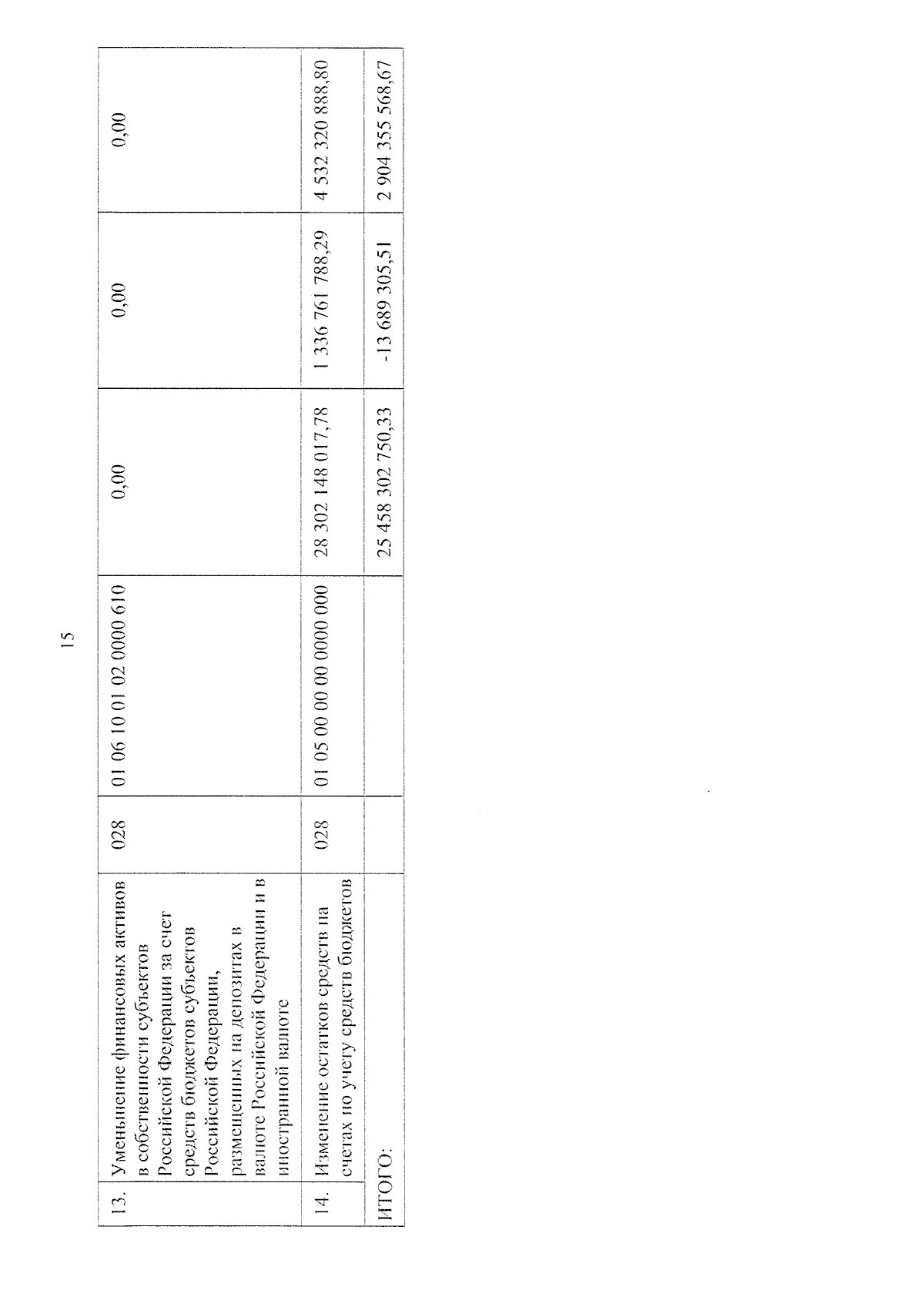 15

| 13. | Уменьшение финансовых активов в собственности субъектов Российской Федерации за счет средств бюджетов субъектов Российской Федерации, размещенных на депозитах в валюте Российской Федерации и в иностранной валюте | 028 | 01 06 10 01 02 0000 610 | 0,00 | 0,00 | 0,00 |
|---|---|---|---|---|---|---|
| 14. | Изменение остатков средств на счетах по учету средств бюджетов | 028 | 01 05 00 00 00 0000 000 | 28 302 148 017,78 | 1 336 761 788,29 | 4 532 320 888,80 |
| ИТОГО: | | | | 25 458 302 750,33 | -13 689 305,51 | 2 904 355 568,67 |